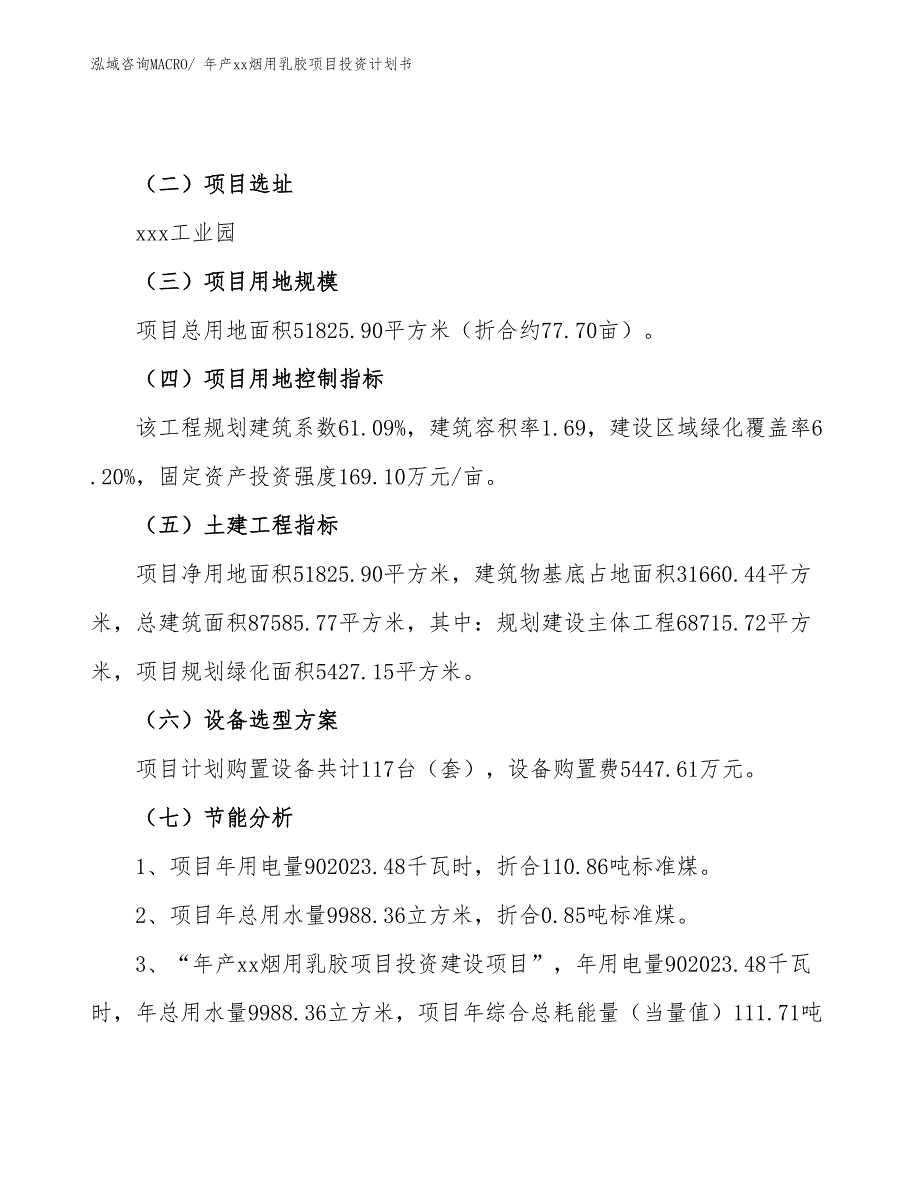 泓域咨询MACRO/ 年产xx烟用乳胶项目投资计划书

（二）项目选址

xxx工业园

（三）项目用地规模

项目总用地面积51825.90平方米（折合约77.70亩）。

（四）项目用地控制指标

该工程规划建筑系数61.09%，建筑容积率1.69，建设区域绿化覆盖率6.20%，固定资产投资强度169.10万元/亩。

（五）土建工程指标

项目净用地面积51825.90平方米，建筑物基底占地面积31660.44平方米，总建筑面积87585.77平方米，其中：规划建设主体工程68715.72平方米，项目规划绿化面积5427.15平方米。

（六）设备选型方案

项目计划购置设备共计117台（套），设备购置费5447.61万元。

（七）节能分析

1、项目年用电量902023.48千瓦时，折合110.86吨标准煤。

2、项目年总用水量9988.36立方米，折合0.85吨标准煤。

3、“年产xx烟用乳胶项目投资建设项目”，年用电量902023.48千瓦时，年总用水量9988.36立方米，项目年综合总耗能量（当量值）111.71吨